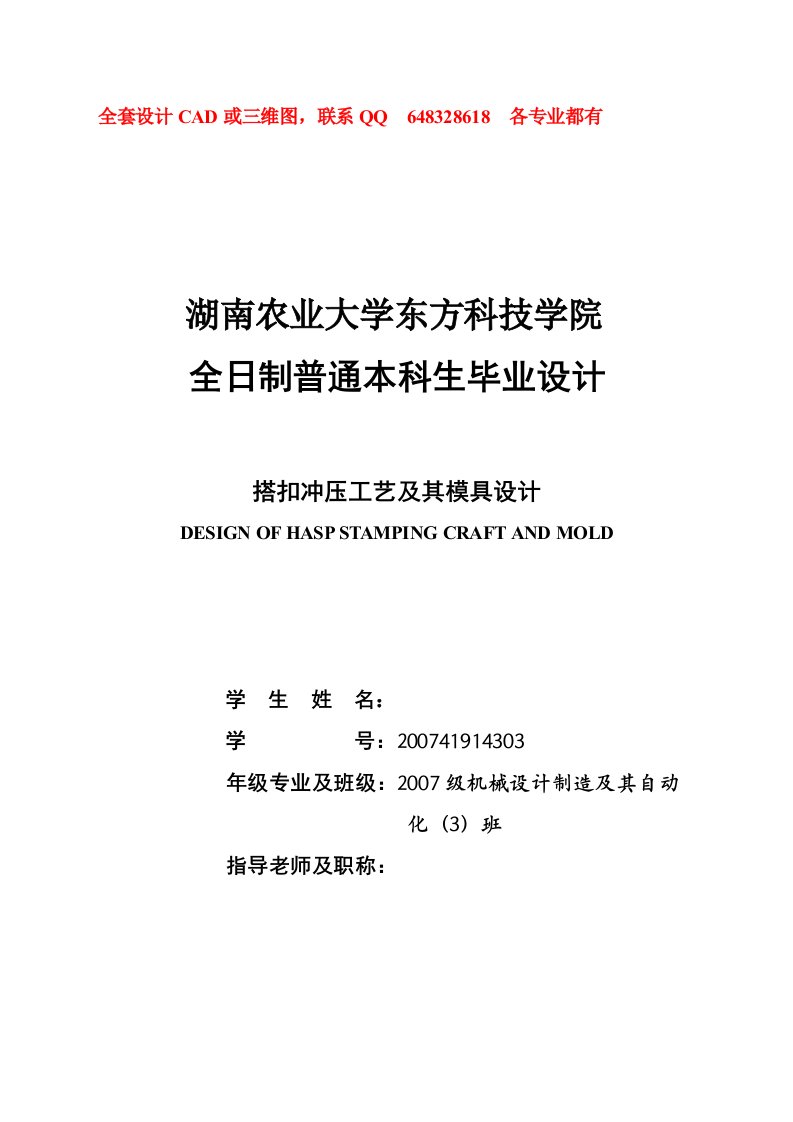 全套设计 CAD 或三维图，联系 QQ　648328618　各专业都有

湖南农业大学东方科技学院
全日制普通本科生毕业设计

搭扣冲压工艺及其模具设计
DESIGN OF HASP STAMPING CRAFT AND MOLD

学　生　姓　名：
学　　　　　号：200741914303
年级专业及班级：2007 级机械设计制造及其自动化（3）班
指导老师及职称：